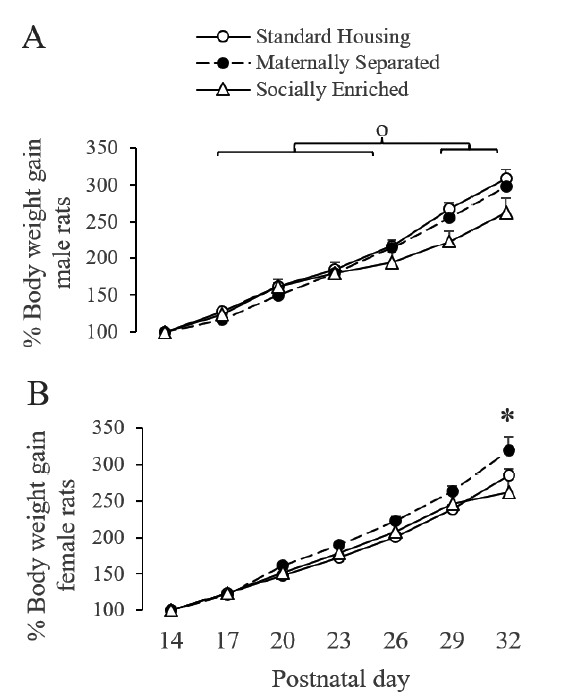 A

Standard Housing
Maternally Separated
Socially Enriched

o

% Body weight gain male rats

350
300
250
200
150
100

B

*

% Body weight gain female rats

350
300
250
200
150
100

14 17 20 23 26 29 32

Postnatal day